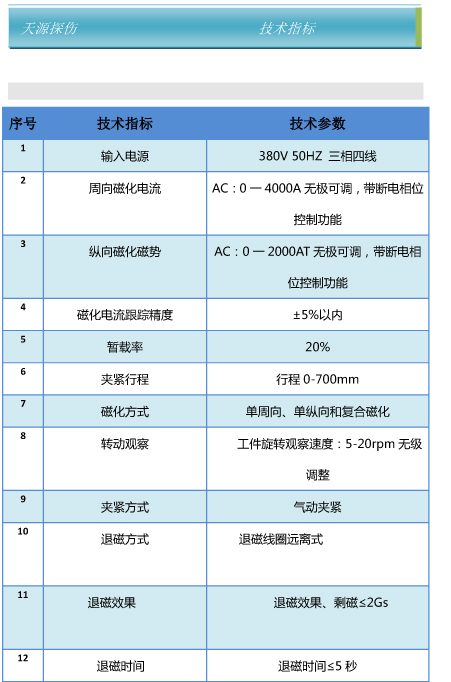 天源探伤　　技术指标

| 序号 | 技术指标 | 技术参数 |
|---|---|---|
| 1 | 输入电源 | 380V 50HZ 三相四线 |
| 2 | 周向磁化电流 | AC：0 一 4000A 无极可调，带断电相位控制功能 |
| 3 | 纵向磁化磁势 | AC：0 一 2000AT 无极可调，带断电相位控制功能 |
| 4 | 磁化电流跟踪精度 | ±5%以内 |
| 5 | 暂载率 | 20% |
| 6 | 夹紧行程 | 行程 0-700mm |
| 7 | 磁化方式 | 单周向、单纵向和复合磁化 |
| 8 | 转动观察 | 工件旋转观察速度：5-20rpm 无级调整 |
| 9 | 夹紧方式 | 气动夹紧 |
| 10 | 退磁方式 | 退磁线圈远离式 |
| 11 | 退磁效果 | 退磁效果、剩磁≤2Gs |
| 12 | 退磁时间 | 退磁时间≤5 秒 |